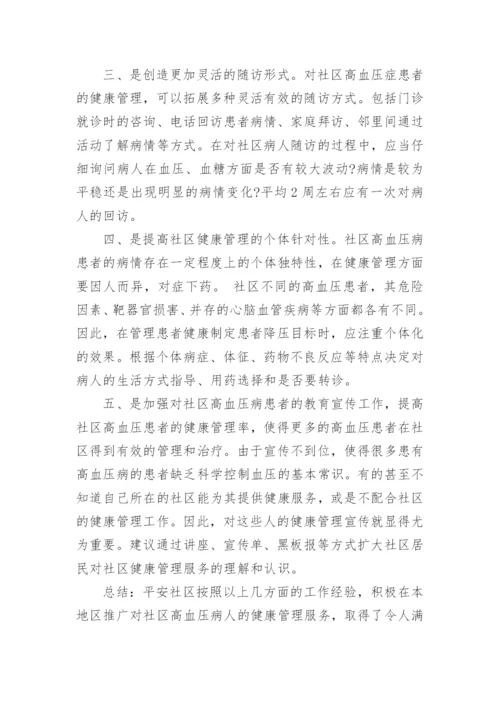 三、是创造更加灵活的随访形式。对社区高血压症患者的健康管理，可以拓展多种灵活有效的随访方式。包括门诊就诊时的咨询、电话回访患者病情、家庭拜访、邻里间通过活动了解病情等方式。在对社区病人随访的过程中，应当仔细询问病人在血压、血糖方面是否有较大波动?病情是较为平稳还是出现明显的病情变化?平均 2 周左右应有一次对病人的回访。

四、是提高社区健康管理的个体针对性。社区高血压病患者的病情存在一定程度上的个体独特性，在健康管理方面要因人而异，对症下药。 社区不同的高血压患者，其危险因素、靶器官损害、并存的心脑血管疾病等方面都各有不同。因此，在管理患者健康制定患者降压目标时，应注重个体化的效果。根据个体病症、体征、药物不良反应等特点决定对病人的生活方式指导、用药选择和是否要转诊。

五、是加强对社区高血压病患者的教育宣传工作，提高社区高血压患者的健康管理率，使得更多的高血压患者在社区得到有效的管理和治疗。由于宣传不到位，使得很多患有高血压病的患者缺乏科学控制血压的基本常识。有的甚至不知道自己所在的社区能为其提供健康服务，或是不配合社区的健康管理工作。因此，对这些人的健康管理宣传就显得尤为重要。建议通过讲座、宣传单、黑板报等方式扩大社区居民对社区健康管理服务的理解和认识。

总结：平安社区按照以上几方面的工作经验，积极在本地区推广对社区高血压病人的健康管理服务，取得了令人满